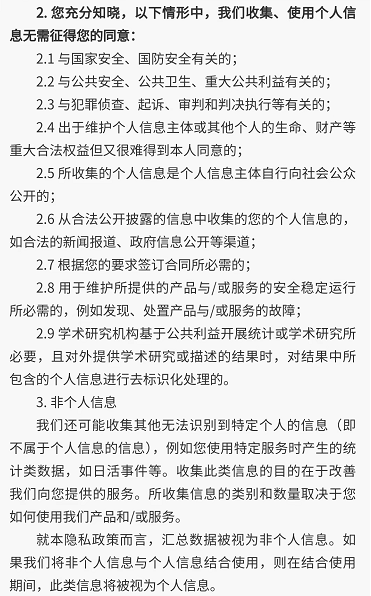 2. 您充分知晓，以下情形中，我们收集、使用个人信息无需征得您的同意：

2.1 与国家安全、国防安全有关的；

2.2 与公共安全、公共卫生、重大公共利益有关的；

2.3 与犯罪侦查、起诉、审判和判决执行等有关的；

2.4 出于维护个人信息主体或其他个人的生命、财产等重大合法权益但又很难得到本人同意的；

2.5 所收集的个人信息是个人信息主体自行向社会公众公开的；

2.6 从合法公开披露的信息中收集的您的个人信息的，如合法的新闻报道、政府信息公开等渠道；

2.7 根据您的要求签订合同所必需的；

2.8 用于维护所提供的产品与/或服务的安全稳定运行所必需的，例如发现、处置产品与/或服务的故障；

2.9 学术研究机构基于公共利益开展统计或学术研究所必要，且对外提供学术研究或描述的结果时，对结果中所包含的个人信息进行去标识化处理的。

3. 非个人信息

我们还可能收集其他无法识别到特定个人的信息（即不属于个人信息的信息），例如您使用特定服务时产生的统计类数据，如日活事件等。收集此类信息的目的在于改善我们向您提供的服务。所收集信息的类别和数量取决于您如何使用我们产品和/或服务。

就本隐私政策而言，汇总数据被视为非个人信息。如果我们将非个人信息与个人信息结合使用，则在结合使用期间，此类信息将被视为个人信息。